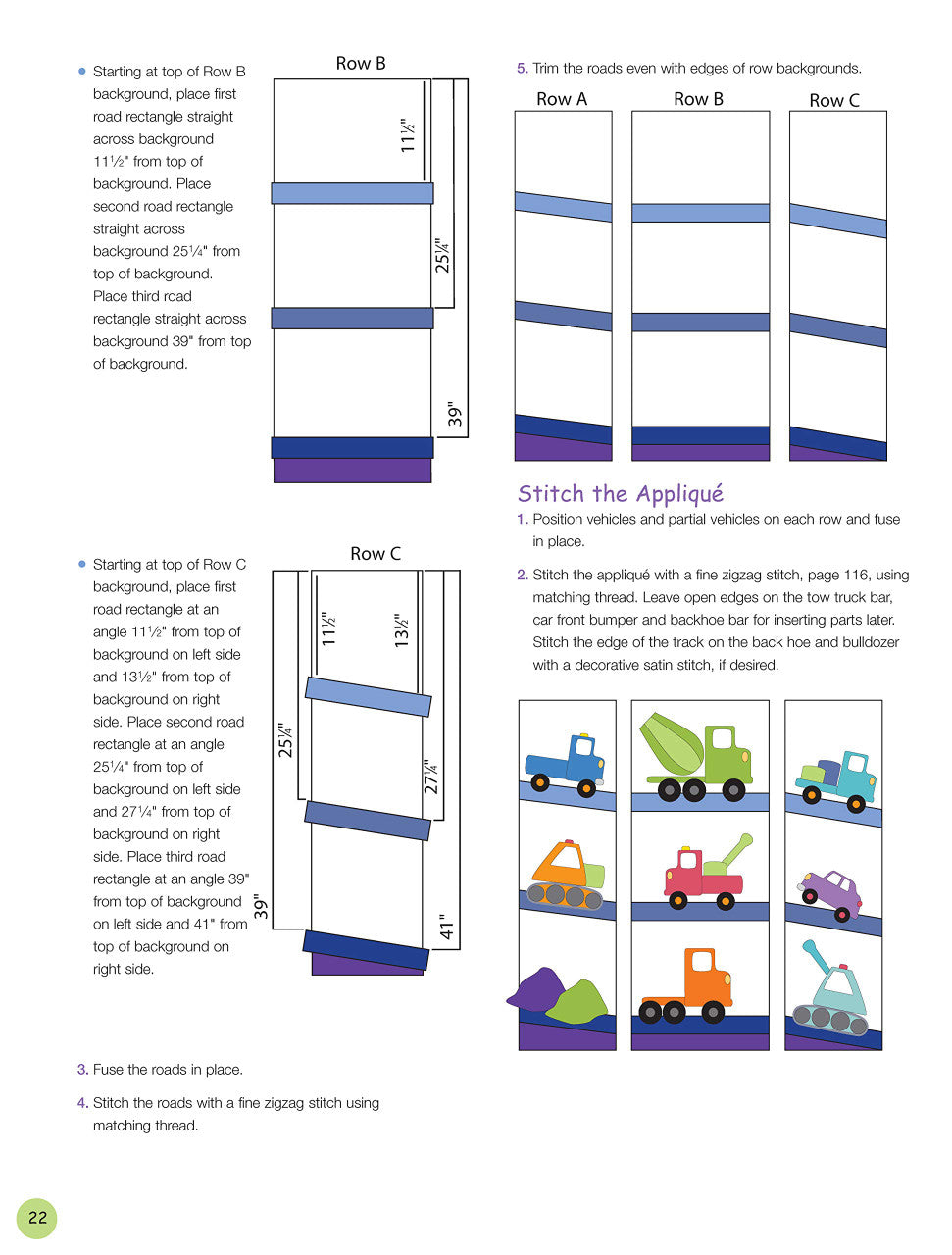 • Starting at top of Row B background, place first road rectangle straight across background 11½" from top of background. Place second road rectangle straight across background 25¼" from top of background. Place third road rectangle straight across background 39" from top of background.

Row B

11½"

25¼"

39"

• Starting at top of Row C background, place first road rectangle at an angle 11½" from top of background on left side and 13½" from top of background on right side. Place second road rectangle at an angle 25¼" from top of background on left side and 27¼" from top of background on right side. Place third road rectangle at an angle 39" from top of background on left side and 41" from top of background on right side.

Row C

11½"

13½"

25¼"

27¼"

39"

41"

3. Fuse the roads in place.

4. Stitch the roads with a fine zigzag stitch using matching thread.

5. Trim the roads even with edges of row backgrounds.

Row A

Row B

Row C

Stitch the Appliqué

1. Position vehicles and partial vehicles on each row and fuse in place.

2. Stitch the appliqué with a fine zigzag stitch, page 116, using matching thread. Leave open edges on the tow truck bar, car front bumper and backhoe bar for inserting parts later. Stitch the edge of the track on the back hoe and bulldozer with a decorative satin stitch, if desired.

22